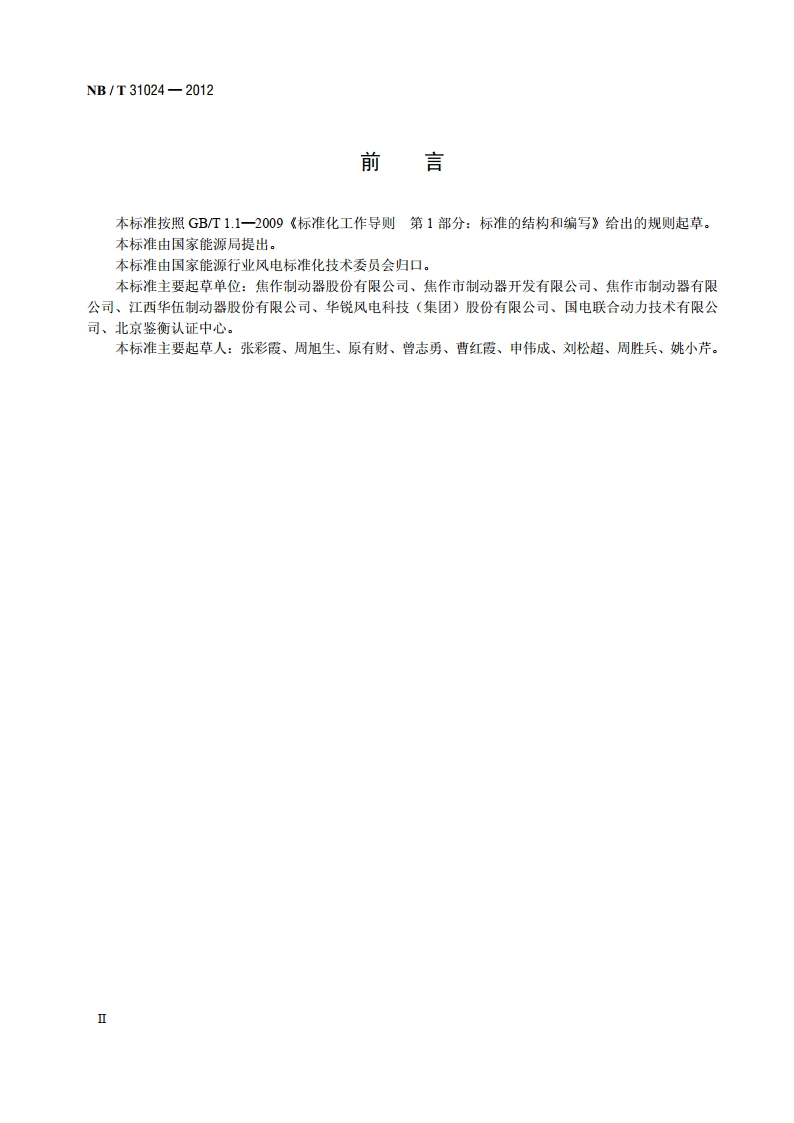 NB / T 31024 — 2012

前　言

本标准按照 GB/T 1.1—2009《标准化工作导则　第 1 部分：标准的结构和编写》给出的规则起草。

本标准由国家能源局提出。

本标准由国家能源行业风电标准化技术委员会归口。

本标准主要起草单位：焦作制动器股份有限公司、焦作市制动器开发有限公司、焦作市制动器有限公司、江西华伍制动器股份有限公司、华锐风电科技（集团）股份有限公司、国电联合动力技术有限公司、北京鉴衡认证中心。

本标准主要起草人：张彩霞、周旭生、原有财、曾志勇、曹红霞、申伟成、刘松超、周胜兵、姚小芹。

II